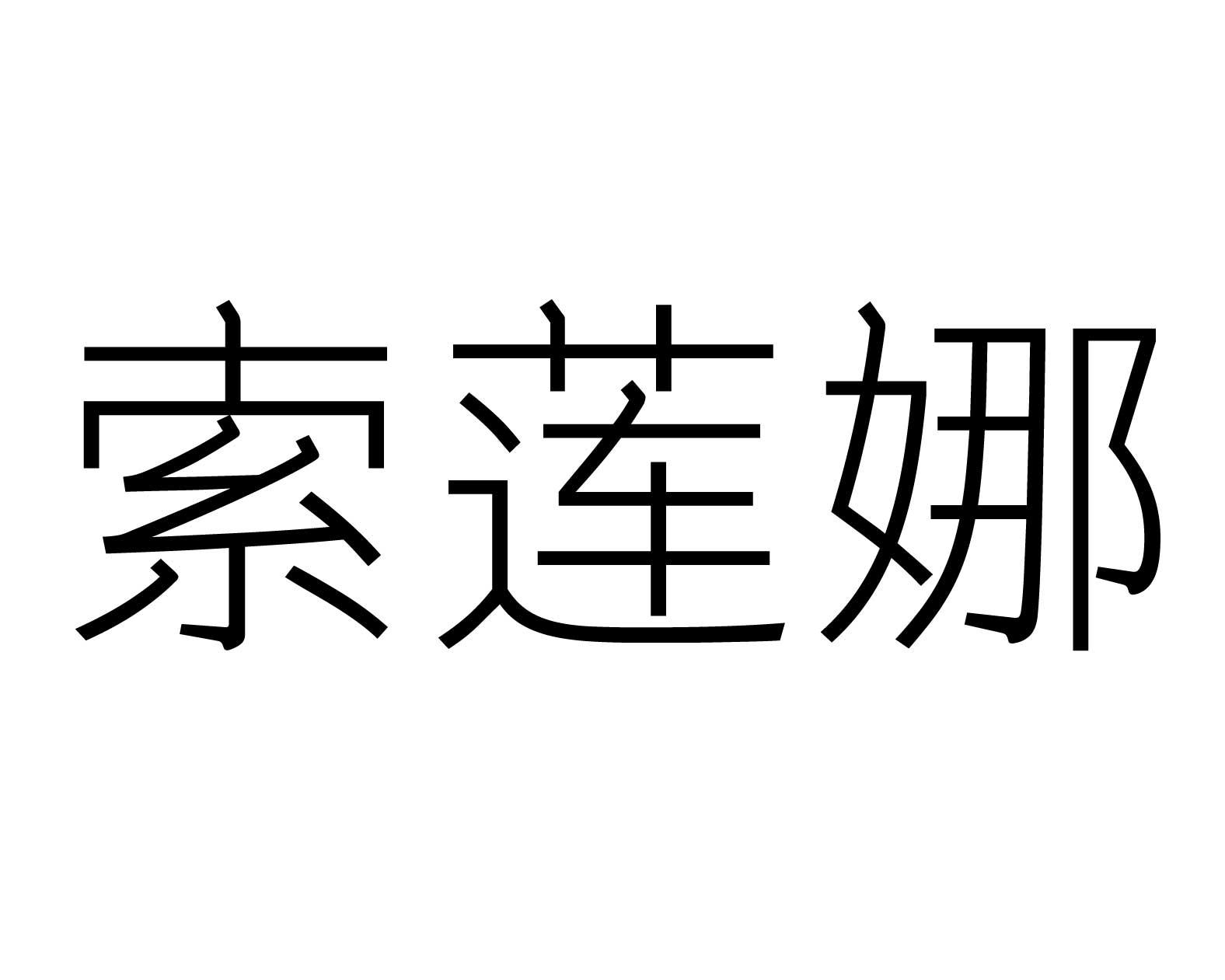 索莲娜